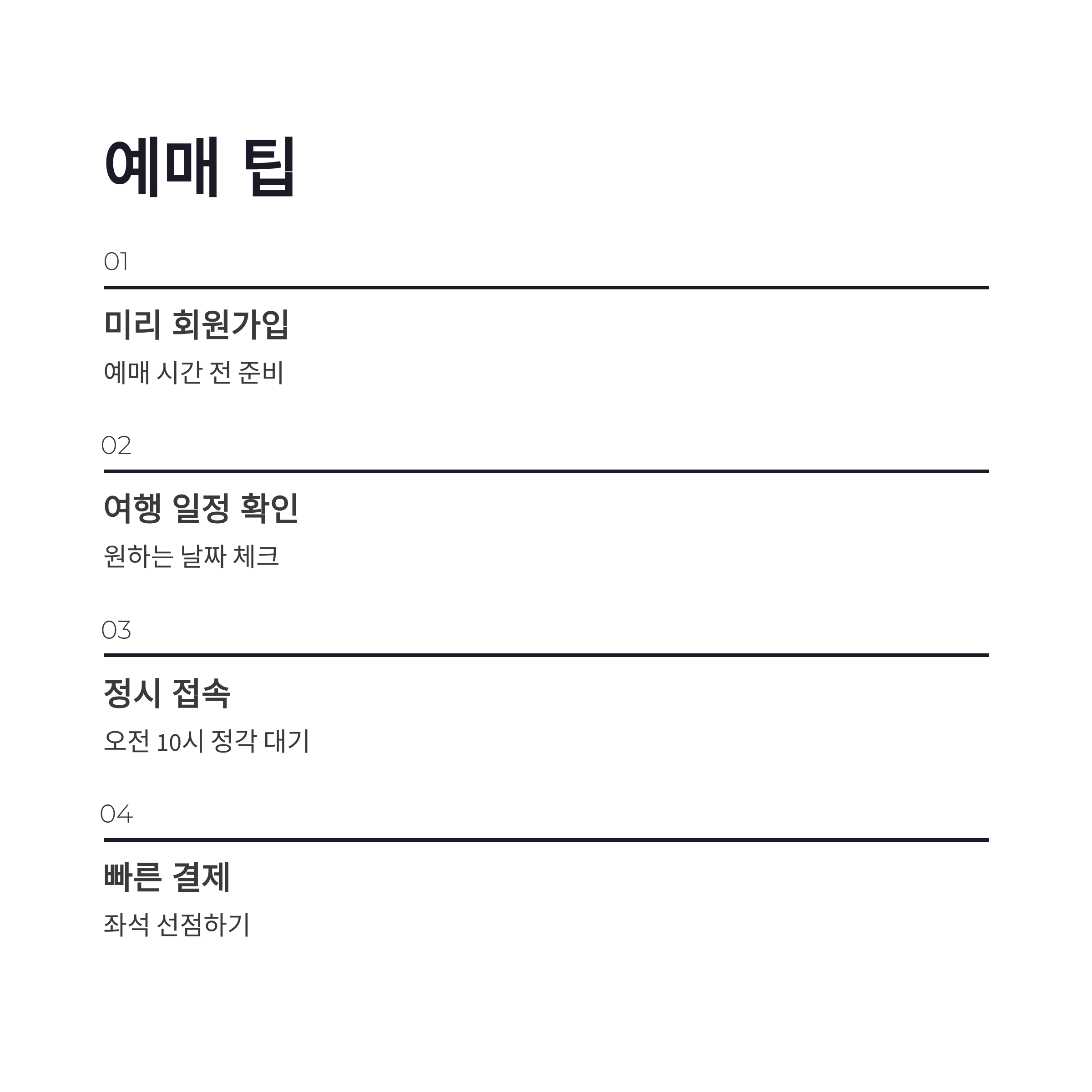 예매 팁

01

미리 회원가입

예매 시간 전 준비

02

여행 일정 확인

원하는 날짜 체크

03

정시 접속

오전 10시 정각 대기

04

빠른 결제

좌석 선점하기